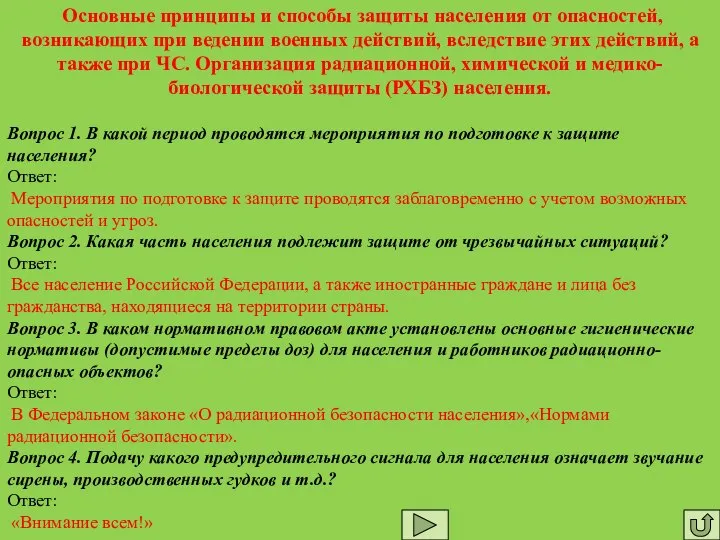 Основные принципы и способы защиты населения от опасностей, возникающих при ведении военных действий, вследствие этих действий, а также при ЧС. Организация радиационной, химической и медико-биологической защиты (РХБЗ) населения.

Вопрос 1. В какой период проводятся мероприятия по подготовке к защите населения?
Ответ:
Мероприятия по подготовке к защите проводятся заблаговременно с учетом возможных опасностей и угроз.
Вопрос 2. Какая часть населения подлежит защите от чрезвычайных ситуаций?
Ответ:
Все население Российской Федерации, а также иностранные граждане и лица без гражданства, находящиеся на территории страны.
Вопрос 3. В каком нормативном правовом акте установлены основные гигиенические нормативы (допустимые пределы доз) для населения и работников радиационно-опасных объектов?
Ответ:
В Федеральном законе «О радиационной безопасности населения»,«Нормами радиационной безопасности».
Вопрос 4. Подачу какого предупредительного сигнала для населения означает звучание сирены, производственных гудков и т.д.?
Ответ:
«Внимание всем!»